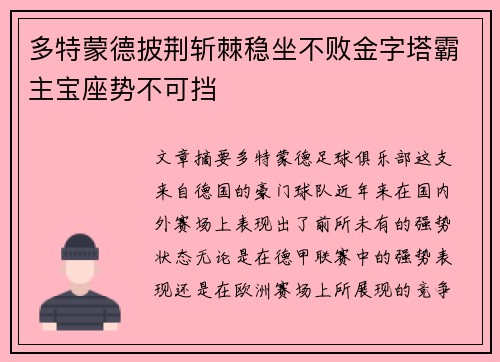 多特蒙德披荆斩棘稳坐不败金字塔霸主宝座势不可挡

文章摘要多特蒙德足球俱乐部这支来自德国的豪门球队近年来在国内外赛场上表现出了前所未有的强势状态无论是在德甲联赛中的强势表现还是在欧洲赛场上所展现的竞争